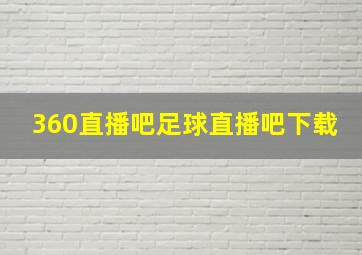 360直播吧足球直播吧下载